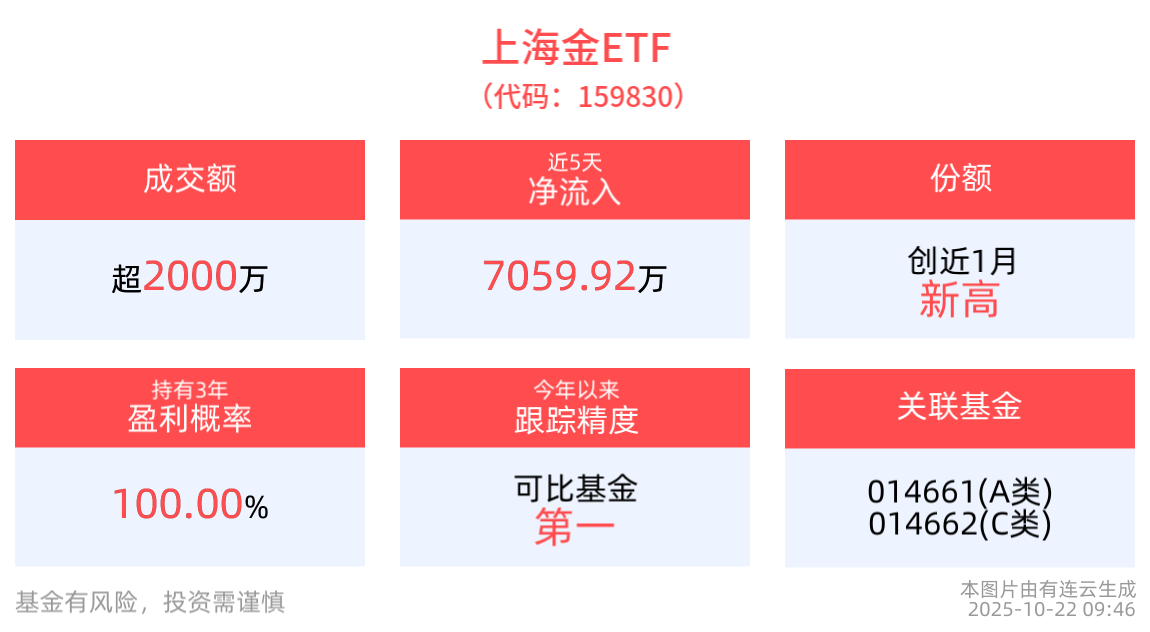 上海金ETF
（代码：159830）

成交额
超2000万

近5天
净流入
7059.92万

份额
创近1月
新高

持有3年
盈利概率
100.00%

今年以来
跟踪精度
可比基金
第一

关联基金
014661(A类)
014662(C类)

基金有风险，投资需谨慎

本图片由有连云生成
2025-10-22 09:46